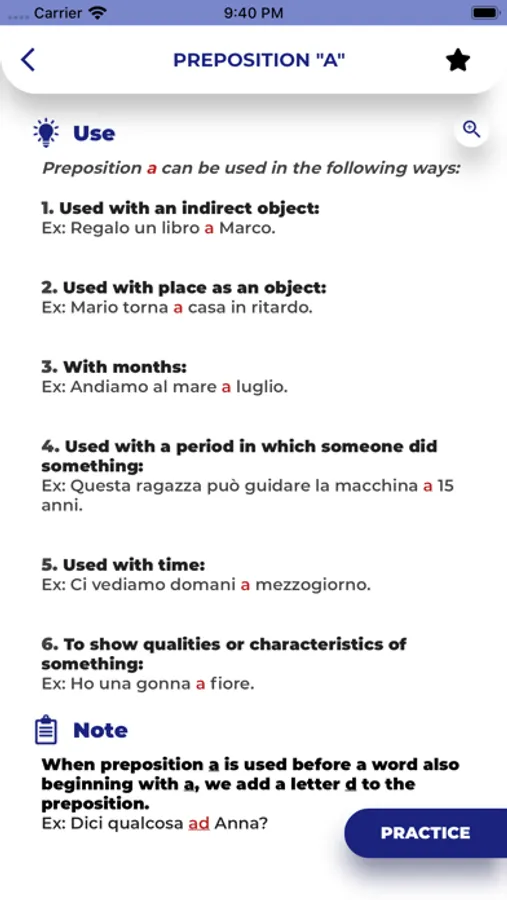 Carrier 9:40 PM

PREPOSITION "A"

Use

Preposition a can be used in the following ways:

1. Used with an indirect object:
Ex: Regalo un libro a Marco.

2. Used with place as an object:
Ex: Mario torna a casa in ritardo.

3. With months:
Ex: Andiamo al mare a luglio.

4. Used with a period in which someone did something:
Ex: Questa ragazza può guidare la macchina a 15 anni.

5. Used with time:
Ex: Ci vediamo domani a mezzogiorno.

6. To show qualities or characteristics of something:
Ex: Ho una gonna a fiore.

Note

When preposition a is used before a word also beginning with a, we add a letter d to the preposition.
Ex: Dici qualcosa ad Anna?

PRACTICE